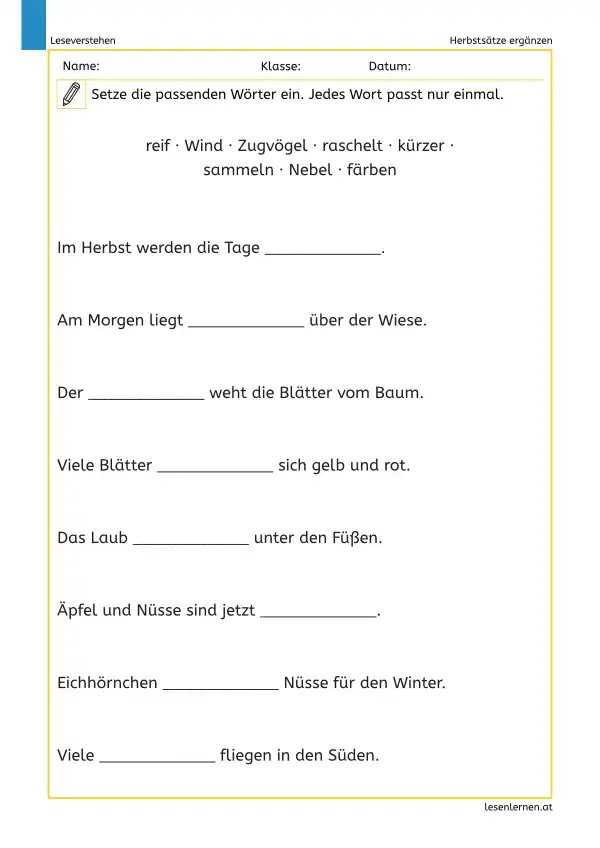 Leseverstehen

Herbstsätze ergänzen

Name: Klasse: Datum:

Setze die passenden Wörter ein. Jedes Wort passt nur einmal.

reif · Wind · Zugvögel · raschelt · kürzer · sammeln · Nebel · färben

Im Herbst werden die Tage ______________.

Am Morgen liegt ______________ über der Wiese.

Der ______________ weht die Blätter vom Baum.

Viele Blätter ______________ sich gelb und rot.

Das Laub ______________ unter den Füßen.

Äpfel und Nüsse sind jetzt ______________.

Eichhörnchen ______________ Nüsse für den Winter.

Viele ______________ fliegen in den Süden.

lesenlernen.at